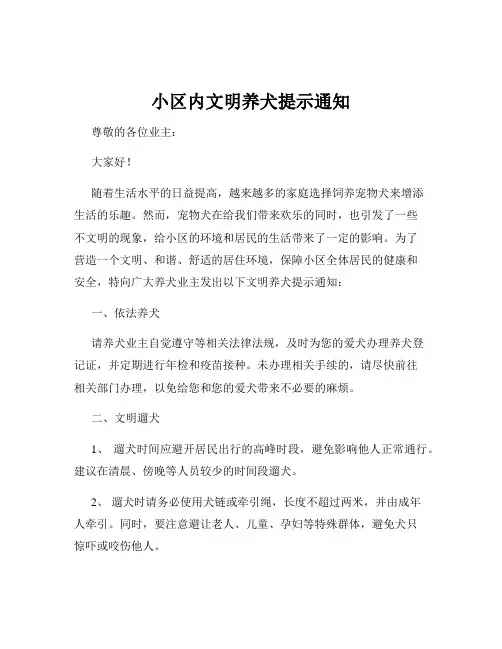 小区内文明养犬提示通知

尊敬的各位业主：

大家好！

随着生活水平的日益提高，越来越多的家庭选择饲养宠物犬来增添生活的乐趣。然而，宠物犬在给我们带来欢乐的同时，也引发了一些不文明的现象，给小区的环境和居民的生活带来了一定的影响。为了营造一个文明、和谐、舒适的居住环境，保障小区全体居民的健康和安全，特向广大养犬业主发出以下文明养犬提示通知：

一、依法养犬

请养犬业主自觉遵守等相关法律法规，及时为您的爱犬办理养犬登记证，并定期进行年检和疫苗接种。未办理相关手续的，请尽快前往相关部门办理，以免给您和您的爱犬带来不必要的麻烦。

二、文明遛犬

1、 遛犬时间应避开居民出行的高峰时段，避免影响他人正常通行。建议在清晨、傍晚等人员较少的时间段遛犬。

2、 遛犬时请务必使用犬链或牵引绳，长度不超过两米，并由成年人牵引。同时，要注意避让老人、儿童、孕妇等特殊群体，避免犬只惊吓或咬伤他人。